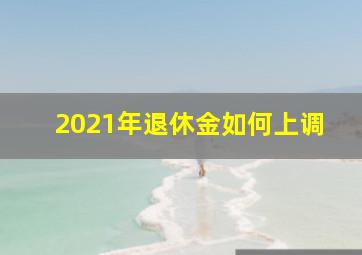 2021年退休金如何上调